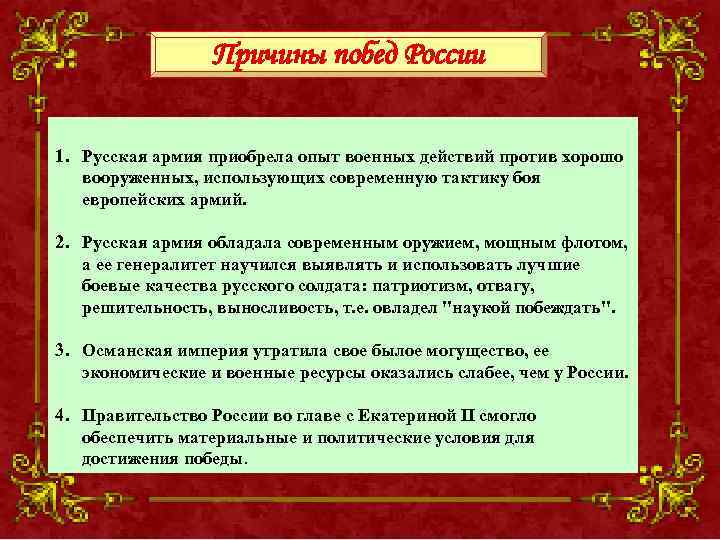 Причины побед России

1. Русская армия приобрела опыт военных действий против хорошо вооруженных, использующих современную тактику боя европейских армий.

2. Русская армия обладала современным оружием, мощным флотом, а ее генералитет научился выявлять и использовать лучшие боевые качества русского солдата: патриотизм, отвагу, решительность, выносливость, т.е. овладел "наукой побеждать".

3. Османская империя утратила свое былое могущество, ее экономические и военные ресурсы оказались слабее, чем у России.

4. Правительство России во главе с Екатериной II смогло обеспечить материальные и политические условия для достижения победы.